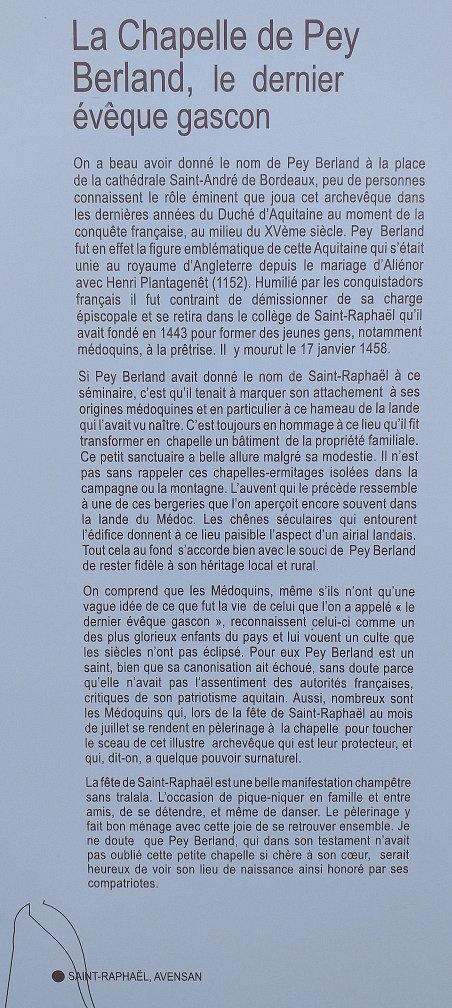 La Chapelle de Pey Berland, le dernier évêque gascon

On a beau avoir donné le nom de Pey Berland à la place de la cathédrale Saint-André de Bordeaux, peu de personnes connaissent le rôle éminent que joua cet archevêque dans les dernières années du Duché d'Aquitaine au moment de la conquête française, au milieu du XVème siècle. Pey Berland fut en effet la figure emblématique de cette Aquitaine qui s'était unie au royaume d'Angleterre depuis le mariage d'Aliénor avec Henri Plantagenêt (1152). Humilié par les conquistadors français il fut contraint de démissionner de sa charge épiscopale et se retira dans le collège de Saint-Raphaël qu'il avait fondé en 1443 pour former des jeunes gens, notamment médoquins, à la prêtrise. Il y mourut le 17 janvier 1458.

Si Pey Berland avait donné le nom de Saint-Raphaël à ce séminaire, c'est qu'il tenait à marquer son attachement à ses origines médoquines et en particulier à ce hameau de la lande qui l'avait vu naître. C'est toujours en hommage à ce lieu qu'il fit transformer en chapelle un bâtiment de la propriété familiale. Ce petit sanctuaire a belle allure malgré sa modestie. Il n'est pas sans rappeler ces chapelles-ermitages isolées dans la campagne ou la montagne. L'auvent qui le précède ressemble à une de ces bergeries que l'on aperçoit encore souvent dans la lande du Médoc. Les chênes séculaires qui entourent l'édifice donnent à ce lieu paisible l'aspect d'un airial landais. Tout cela au fond s'accorde bien avec le souci de Pey Berland de rester fidèle à son héritage local et rural.

On comprend que les Médoquins, même s'ils n'ont qu'une vague idée de ce que fut la vie de celui que l'on a appelé « le dernier évêque gascon », reconnaissent celui-ci comme un des plus glorieux enfants du pays et lui vouent un culte que les siècles n'ont pas éclipsé. Pour eux Pey Berland est un saint, bien que sa canonisation ait échoué, sans doute parce qu'elle n'avait pas l'assentiment des autorités françaises, critiques de son patriotisme aquitain. Aussi, nombreux sont les Médoquins qui, lors de la fête de Saint-Raphaël au mois de juillet se rendent en pèlerinage à la chapelle pour toucher le sceau de cet illustre archevêque qui est leur protecteur, et qui, dit-on, a quelque pouvoir surnaturel.

La fête de Saint-Raphaël est une belle manifestation champêtre sans tralala. L'occasion de pique-niquer en famille et entre amis, de se détendre, et même de danser. Le pèlerinage y fait bon ménage avec cette joie de se retrouver ensemble. Je ne doute que Pey Berland, qui dans son testament n'avait pas oublié cette petite chapelle si chère à son cœur, serait heureux de voir son lieu de naissance ainsi honoré par ses compatriotes.

SAINT-RAPHAËL, AVENSAN